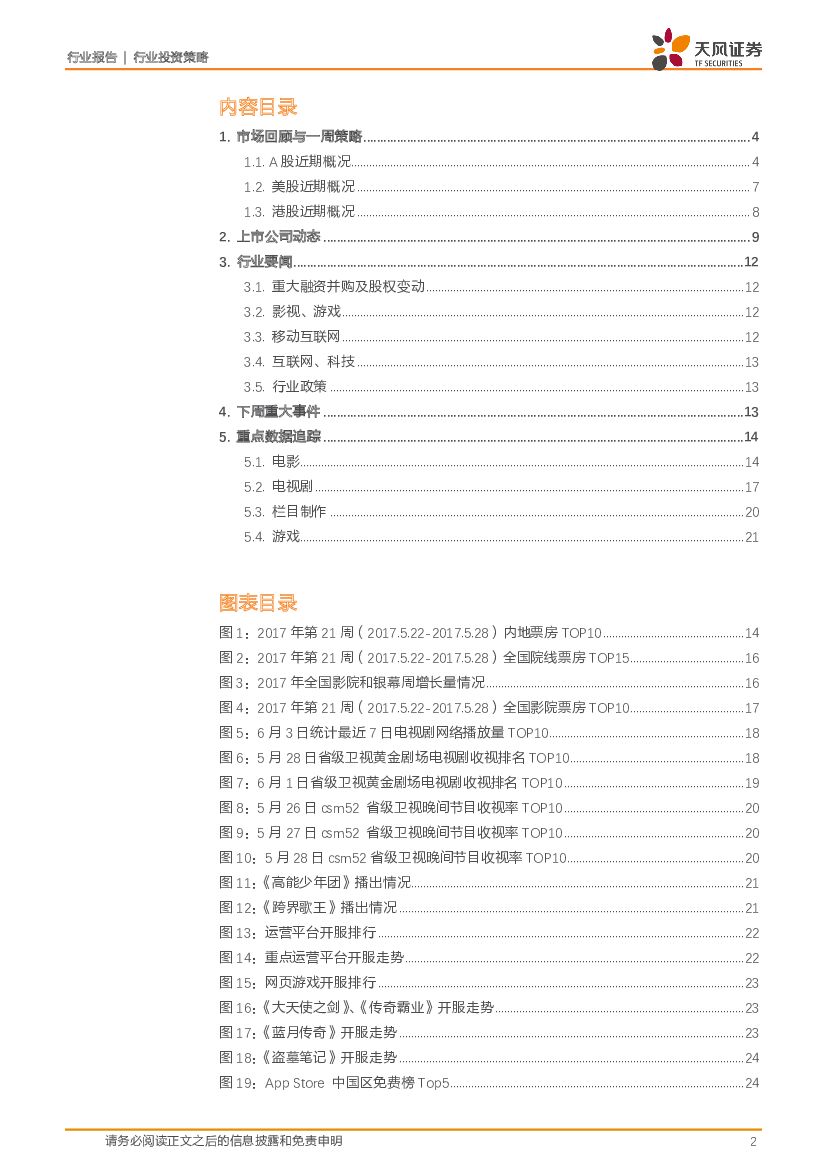 行业报告 | 行业投资策略

天风证券
TF SECURITIES

内容目录

1. 市场回顾与一周策略 4
1.1. A股近期概况 4
1.2. 美股近期概况 7
1.3. 港股近期概况 8
2. 上市公司动态 9
3. 行业要闻 12
3.1. 重大融资并购及股权变动 12
3.2. 影视、游戏 12
3.3. 移动互联网 12
3.4. 互联网、科技 13
3.5. 行业政策 13
4. 下周重大事件 13
5. 重点数据追踪 14
5.1. 电影 14
5.2. 电视剧 17
5.3. 栏目制作 20
5.4. 游戏 21

图表目录

图1:2017年第21周(2017.5.22-2017.5.28)内地票房TOP10 14
图2:2017年第21周(2017.5.22-2017.5.28)全国院线票房TOP15 16
图3:2017年全国影院和银幕周增长量情况 16
图4:2017年第21周(2017.5.22-2017.5.28)全国影院票房TOP10 17
图5:6月3日统计最近7日电视剧网络播放量TOP10 18
图6:5月28日省级卫视黄金剧场电视剧收视排名TOP10 18
图7:6月1日省级卫视黄金剧场电视剧收视排名TOP10 19
图8:5月26日csm52 省级卫视晚间节目收视率TOP10 20
图9:5月27日csm52 省级卫视晚间节目收视率TOP10 20
图10:5月28日csm52省级卫视晚间节目收视率TOP10 20
图11:《高能少年团》播出情况 21
图12:《跨界歌王》播出情况 21
图13:运营平台开服排行 22
图14:重点运营平台开服走势 22
图15:网页游戏开服排行 23
图16:《大天使之剑》、《传奇霸业》开服走势 23
图17:《蓝月传奇》开服走势 23
图18:《盗墓笔记》开服走势 24
图19:App Store 中国区免费榜Top5 24

请务必阅读正文之后的信息披露和免责申明 2